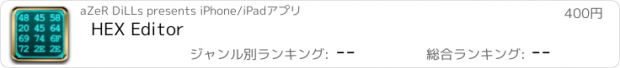 48 45 58
20 45 64
69 74 6F
72 2E 2E

aZeR DiLLs presents iPhone/iPadアプリ

400円

HEX Editor

ジャンル別ランキング: --

総合ランキング: --